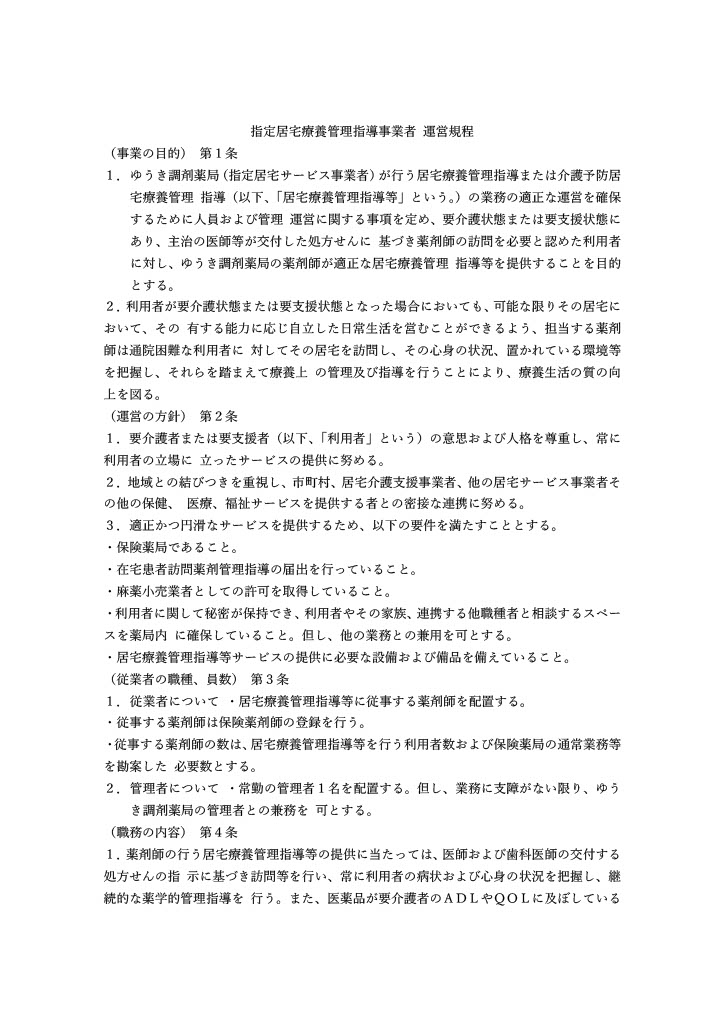 指定居宅療養管理指導事業者 運営規程

（事業の目的） 第１条

１．ゆうき調剤薬局（指定居宅サービス事業者）が行う居宅療養管理指導または介護予防居宅療養管理 指導（以下、「居宅療養管理指導等」という。）の業務の適正な運営を確保するために人員および管理 運営に関する事項を定め、要介護状態または要支援状態にあり、主治の医師等が交付した処方せんに 基づき薬剤師の訪問を必要と認めた利用者に対し、ゆうき調剤薬局の薬剤師が適正な居宅療養管理 指導等を提供することを目的とする。

２．利用者が要介護状態または要支援状態となった場合においても、可能な限りその居宅において、その 有する能力に応じ自立した日常生活を営むことができるよう、担当する薬剤師は通院困難な利用者に 対してその居宅を訪問し、その心身の状況、置かれている環境等を把握し、それらを踏まえて療養上 の管理及び指導を行うことにより、療養生活の質の向上を図る。

（運営の方針） 第２条

１．要介護者または要支援者（以下、「利用者」という）の意思および人格を尊重し、常に利用者の立場に 立ったサービスの提供に努める。

２．地域との結びつきを重視し、市町村、居宅介護支援事業者、他の居宅サービス事業者その他の保健、 医療、福祉サービスを提供する者との密接な連携に努める。

３．適正かつ円滑なサービスを提供するため、以下の要件を満たすこととする。

・保険薬局であること。

・在宅患者訪問薬剤管理指導の届出を行っていること。

・麻薬小売業者としての許可を取得していること。

・利用者に関して秘密が保持でき、利用者やその家族、連携する他職種者と相談するスペースを薬局内 に確保していること。但し、他の業務との兼用を可とする。

・居宅療養管理指導等サービスの提供に必要な設備および備品を備えていること。

（従業者の職種、員数） 第３条

１．従業者について ・居宅療養管理指導等に従事する薬剤師を配置する。

・従事する薬剤師は保険薬剤師の登録を行う。

・従事する薬剤師の数は、居宅療養管理指導等を行う利用者数および保険薬局の通常業務等を勘案した 必要数とする。

２．管理者について ・常勤の管理者１名を配置する。但し、業務に支障がない限り、ゆうき調剤薬局の管理者との兼務を 可とする。

（職務の内容） 第４条

１．薬剤師の行う居宅療養管理指導等の提供に当たっては、医師および歯科医師の交付する処方せんの指 示に基づき訪問等を行い、常に利用者の病状および心身の状況を把握し、継続的な薬学的管理指導を 行う。また、医薬品が要介護者のＡＤＬやＱＯＬに及ぼしている